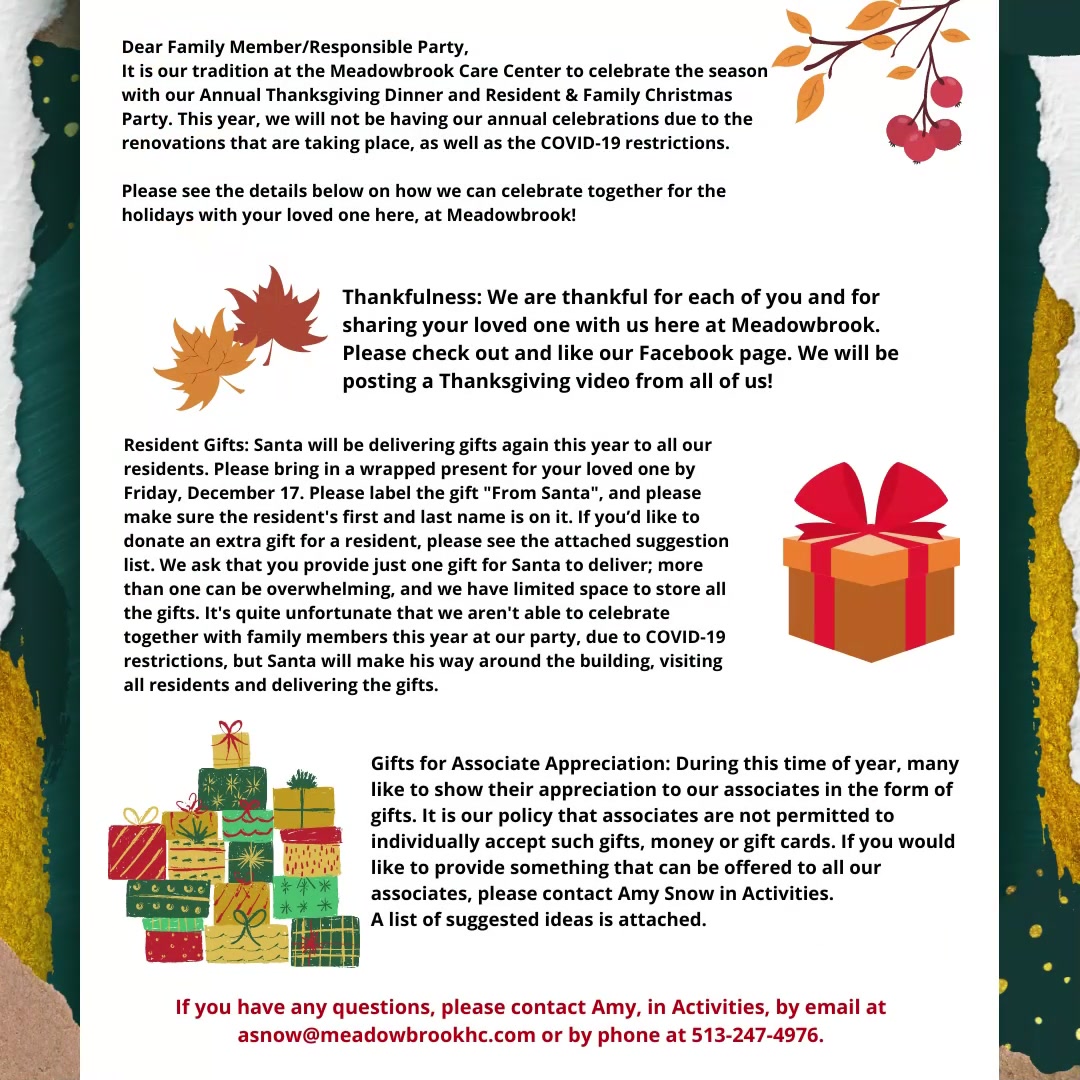 Dear Family Member/Responsible Party,
It is our tradition at the Meadowbrook Care Center to celebrate the season with our Annual Thanksgiving Dinner and Resident & Family Christmas Party. This year, we will not be having our annual celebrations due to the renovations that are taking place, as well as the COVID-19 restrictions.

Please see the details below on how we can celebrate together for the holidays with your loved one here, at Meadowbrook!

Thankfulness: We are thankful for each of you and for sharing your loved one with us here at Meadowbrook. Please check out and like our Facebook page. We will be posting a Thanksgiving video from all of us!

Resident Gifts: Santa will be delivering gifts again this year to all our residents. Please bring in a wrapped present for your loved one by Friday, December 17. Please label the gift "From Santa", and please make sure the resident's first and last name is on it. If you'd like to donate an extra gift for a resident, please see the attached suggestion list. We ask that you provide just one gift for Santa to deliver; more than one can be overwhelming, and we have limited space to store all the gifts. It's quite unfortunate that we aren't able to celebrate together with family members this year at our party, due to COVID-19 restrictions, but Santa will make his way around the building, visiting all residents and delivering the gifts.

Gifts for Associate Appreciation: During this time of year, many like to show their appreciation to our associates in the form of gifts. It is our policy that associates are not permitted to individually accept such gifts, money or gift cards. If you would like to provide something that can be offered to all our associates, please contact Amy Snow in Activities.
A list of suggested ideas is attached.

If you have any questions, please contact Amy, in Activities, by email at asnow@meadowbrookhc.com or by phone at 513-247-4976.